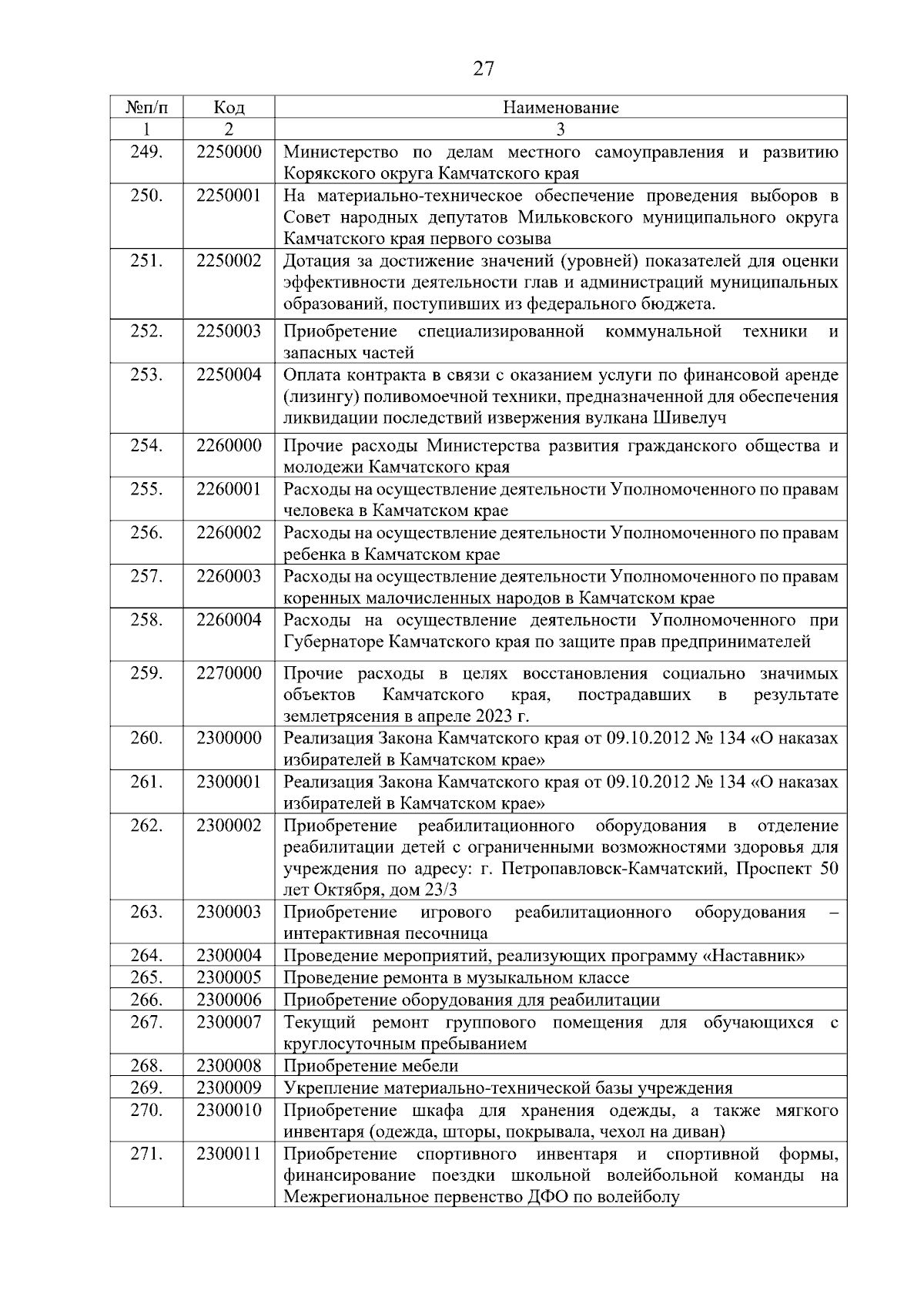 27

| №п/п | Код | Наименование |
|---|---|---|
| 1 | 2 | 3 |
| 249. | 2250000 | Министерство по делам местного самоуправления и развитию Корякского округа Камчатского края |
| 250. | 2250001 | На материально-техническое обеспечение проведения выборов в Совет народных депутатов Мильковского муниципального округа Камчатского края первого созыва |
| 251. | 2250002 | Дотация за достижение значений (уровней) показателей для оценки эффективности деятельности глав и администраций муниципальных образований, поступивших из федерального бюджета. |
| 252. | 2250003 | Приобретение специализированной коммунальной техники и запасных частей |
| 253. | 2250004 | Оплата контракта в связи с оказанием услуги по финансовой аренде (лизингу) поливомоечной техники, предназначенной для обеспечения ликвидации последствий извержения вулкана Шивелуч |
| 254. | 2260000 | Прочие расходы Министерства развития гражданского общества и молодежи Камчатского края |
| 255. | 2260001 | Расходы на осуществление деятельности Уполномоченного по правам человека в Камчатском крае |
| 256. | 2260002 | Расходы на осуществление деятельности Уполномоченного по правам ребенка в Камчатском крае |
| 257. | 2260003 | Расходы на осуществление деятельности Уполномоченного по правам коренных малочисленных народов в Камчатском крае |
| 258. | 2260004 | Расходы на осуществление деятельности Уполномоченного при Губернаторе Камчатского края по защите прав предпринимателей |
| 259. | 2270000 | Прочие расходы в целях восстановления социально значимых объектов Камчатского края, пострадавших в результате землетрясения в апреле 2023 г. |
| 260. | 2300000 | Реализация Закона Камчатского края от 09.10.2012 № 134 «О наказах избирателей в Камчатском крае» |
| 261. | 2300001 | Реализация Закона Камчатского края от 09.10.2012 № 134 «О наказах избирателей в Камчатском крае» |
| 262. | 2300002 | Приобретение реабилитационного оборудования в отделение реабилитации детей с ограниченными возможностями здоровья для учреждения по адресу: г. Петропавловск-Камчатский, Проспект 50 лет Октября, дом 23/3 |
| 263. | 2300003 | Приобретение игрового реабилитационного оборудования – интерактивная песочница |
| 264. | 2300004 | Проведение мероприятий, реализующих программу «Наставник» |
| 265. | 2300005 | Проведение ремонта в музыкальном классе |
| 266. | 2300006 | Приобретение оборудования для реабилитации |
| 267. | 2300007 | Текущий ремонт группового помещения для обучающихся с круглосуточным пребыванием |
| 268. | 2300008 | Приобретение мебели |
| 269. | 2300009 | Укрепление материально-технической базы учреждения |
| 270. | 2300010 | Приобретение шкафа для хранения одежды, а также мягкого инвентаря (одежда, шторы, покрывала, чехол на диван) |
| 271. | 2300011 | Приобретение спортивного инвентаря и спортивной формы, финансирование поездки школьной волейбольной команды на Межрегиональное первенство ДФО по волейболу |